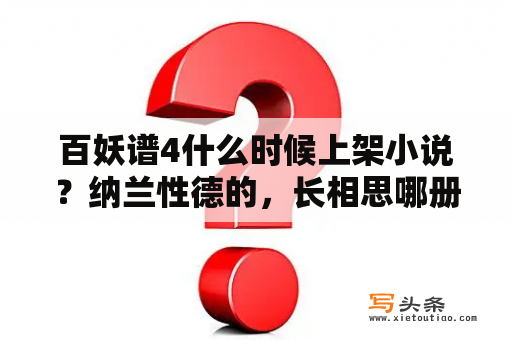 百妖谱4什么时候上架小说？纳兰性德的，长相思哪册

写头条
www.xietoutiao.com